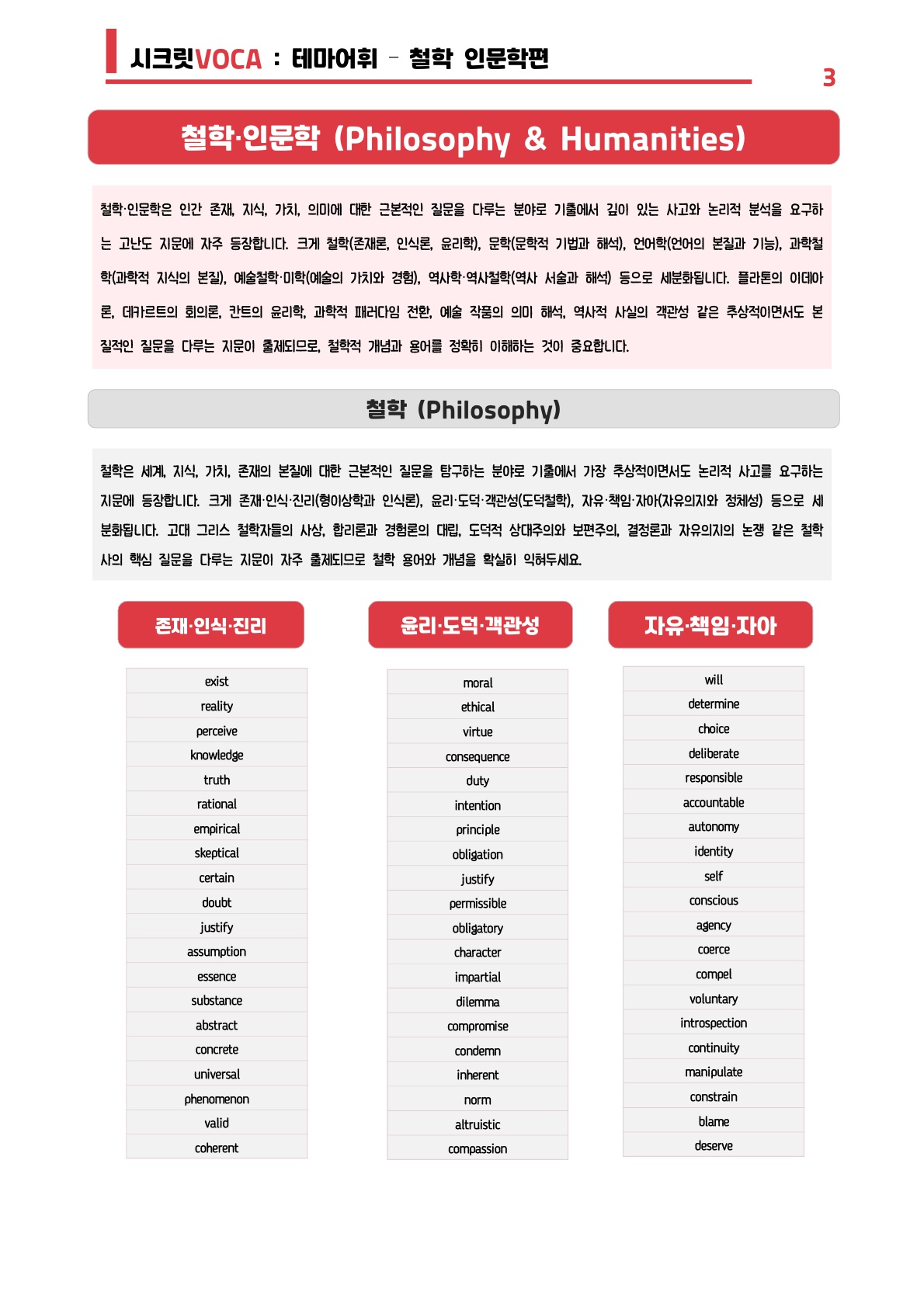 시크릿VOCA : 테마어휘 – 철학 인문학편

3

철학·인문학 (Philosophy & Humanities)

철학·인문학은 인간 존재, 지식, 가치, 의미에 대한 근본적인 질문을 다루는 분야로 기출에서 깊이 있는 사고와 논리적 분석을 요구하는 고난도 지문에 자주 등장합니다. 크게 철학(존재론, 인식론, 윤리학), 문학(문학적 기법과 해석), 언어학(언어의 본질과 기능), 과학철학(과학적 지식의 본질), 예술철학·미학(예술의 가치와 경험), 역사학·역사철학(역사 서술과 해석) 등으로 세분화됩니다. 플라톤의 이데아론, 데카르트의 회의론, 칸트의 윤리학, 과학적 패러다임 전환, 예술 작품의 의미 해석, 역사적 사실의 객관성 같은 추상적이면서도 본질적인 질문을 다루는 지문이 출제되므로, 철학적 개념과 용어를 정확히 이해하는 것이 중요합니다.

철학 (Philosophy)

철학은 세계, 지식, 가치, 존재의 본질에 대한 근본적인 질문을 탐구하는 분야로 기출에서 가장 추상적이면서도 논리적 사고를 요구하는 지문에 등장합니다. 크게 존재·인식·진리(형이상학과 인식론), 윤리·도덕·객관성(도덕철학), 자유·책임·자아(자유의지와 정체성) 등으로 세분화됩니다. 고대 그리스 철학자들의 사상, 합리론과 경험론의 대립, 도덕적 상대주의와 보편주의, 결정론과 자유의지의 논쟁 같은 철학사의 핵심 질문을 다루는 지문이 자주 출제되므로 철학 용어와 개념을 확실히 익혀두세요.

존재·인식·진리

exist
reality
perceive
knowledge
truth
rational
empirical
skeptical
certain
doubt
justify
assumption
essence
substance
abstract
concrete
universal
phenomenon
valid
coherent

윤리·도덕·객관성

moral
ethical
virtue
consequence
duty
intention
principle
obligation
justify
permissible
obligatory
character
impartial
dilemma
compromise
condemn
inherent
norm
altruistic
compassion

자유·책임·자아

will
determine
choice
deliberate
responsible
accountable
autonomy
identity
self
conscious
agency
coerce
compel
voluntary
introspection
continuity
manipulate
constrain
blame
deserve